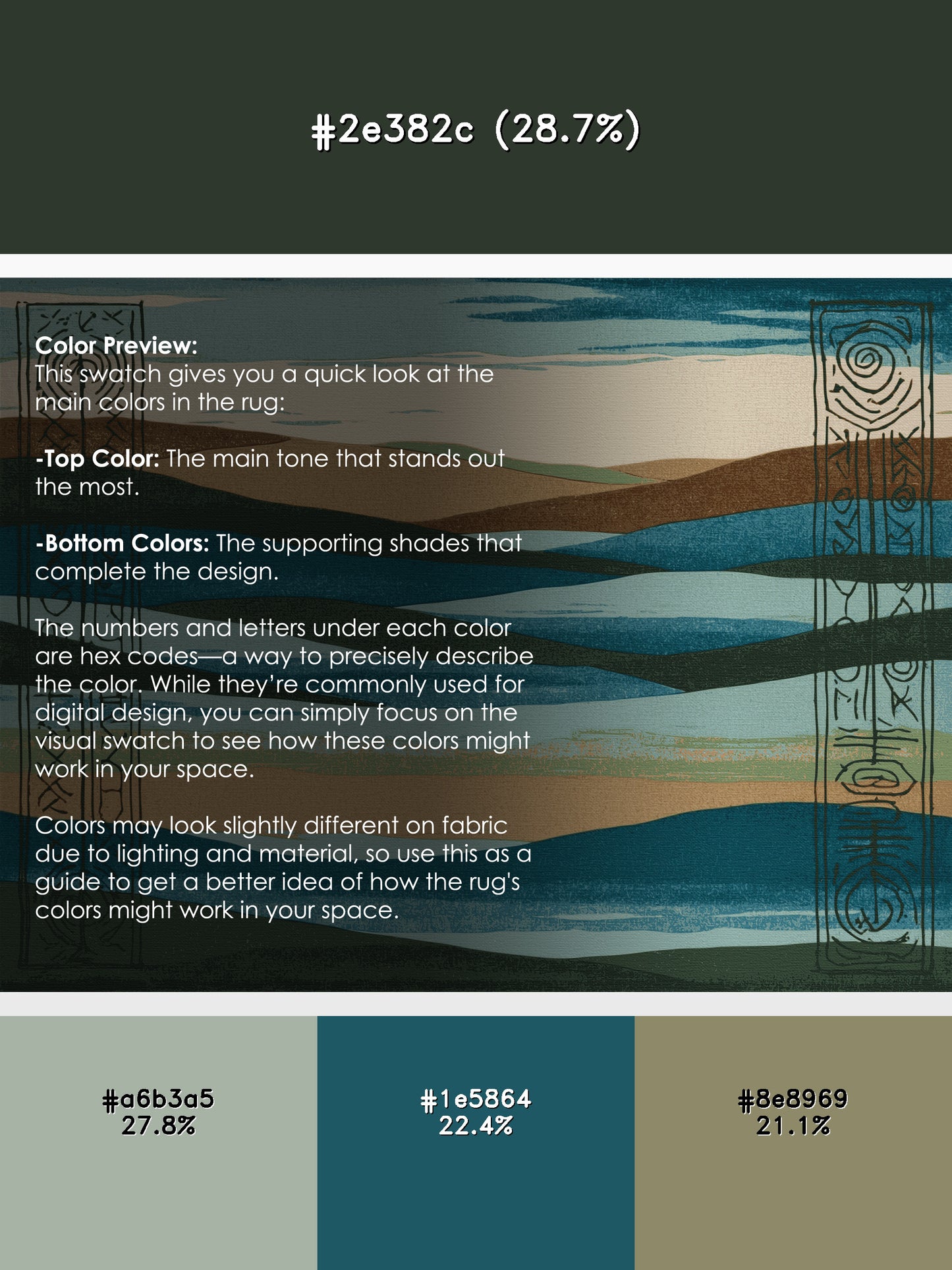 #2e382c (28.7%)

Color Preview:
This swatch gives you a quick look at the main colors in the rug:

-Top Color: The main tone that stands out the most.

-Bottom Colors: The supporting shades that complete the design.

The numbers and letters under each color are hex codes—a way to precisely describe the color. While they're commonly used for digital design, you can simply focus on the visual swatch to see how these colors might work in your space.

Colors may look slightly different on fabric due to lighting and material, so use this as a guide to get a better idea of how the rug's colors might work in your space.

#a6b3a5
27.8%

#1e5864
22.4%

#8e8969
21.1%